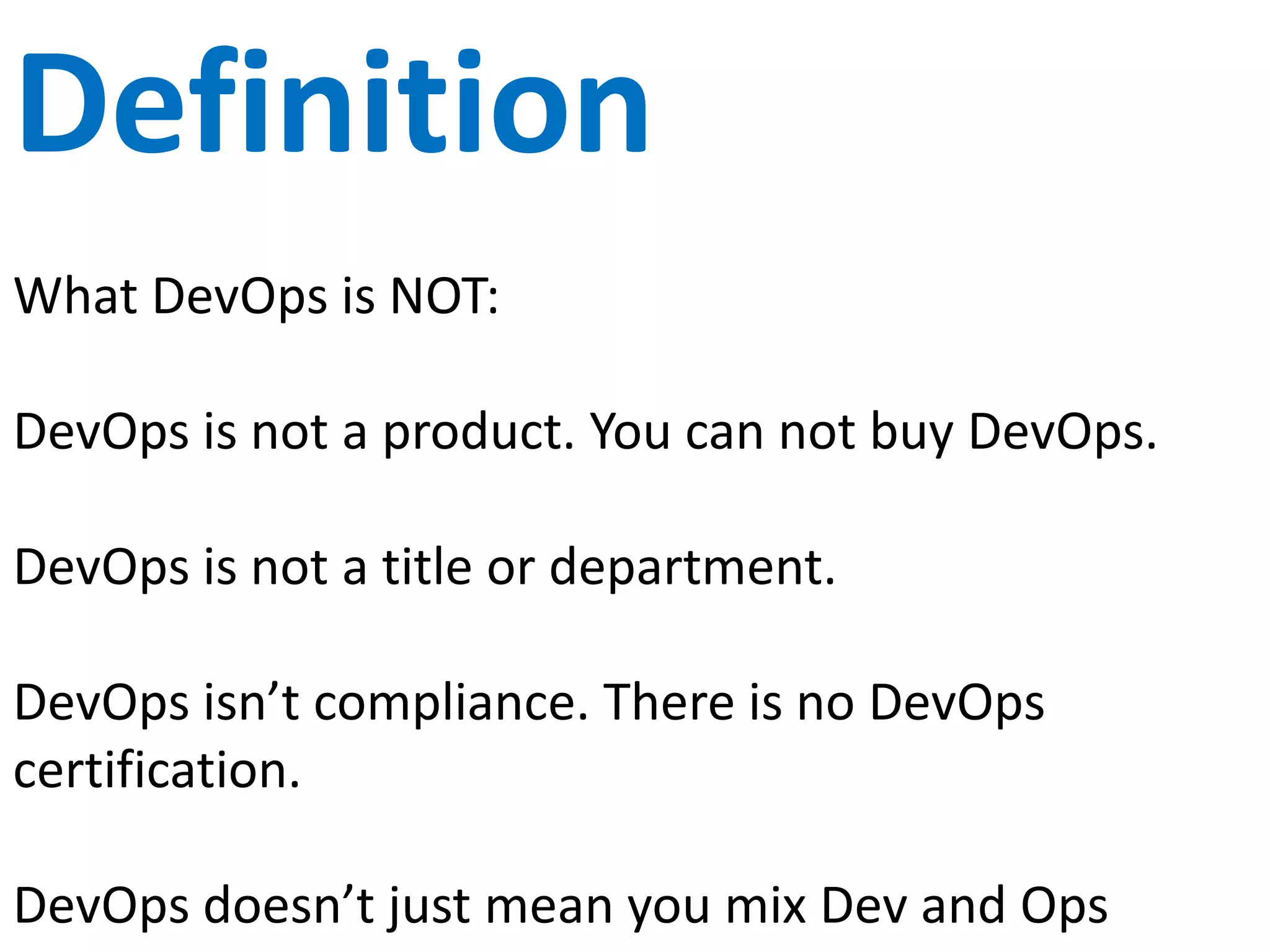 Definition

What DevOps is NOT:

DevOps is not a product. You can not buy DevOps.

DevOps is not a title or department.

DevOps isn’t compliance. There is no DevOps certification.

DevOps doesn’t just mean you mix Dev and Ops